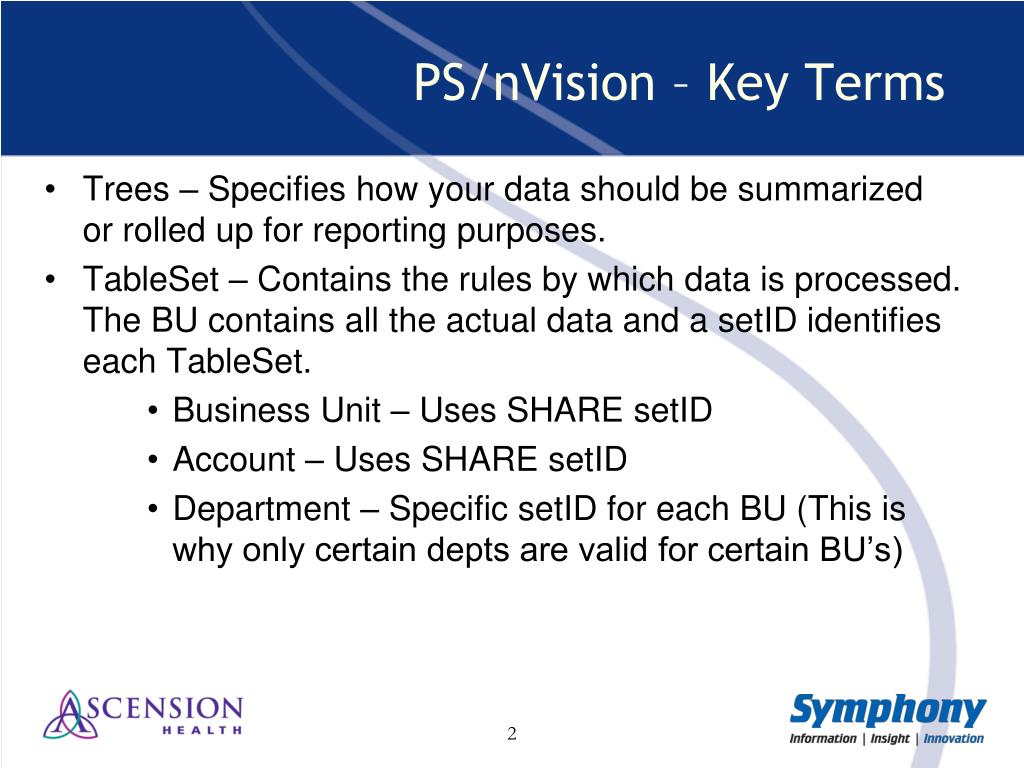 PS/nVision – Key Terms

• Trees – Specifies how your data should be summarized or rolled up for reporting purposes.
• TableSet – Contains the rules by which data is processed. The BU contains all the actual data and a setID identifies each TableSet.
  • Business Unit – Uses SHARE setID
  • Account – Uses SHARE setID
  • Department – Specific setID for each BU (This is why only certain depts are valid for certain BU's)

ASCENSION HEALTH

2

Symphony
Information | Insight | Innovation